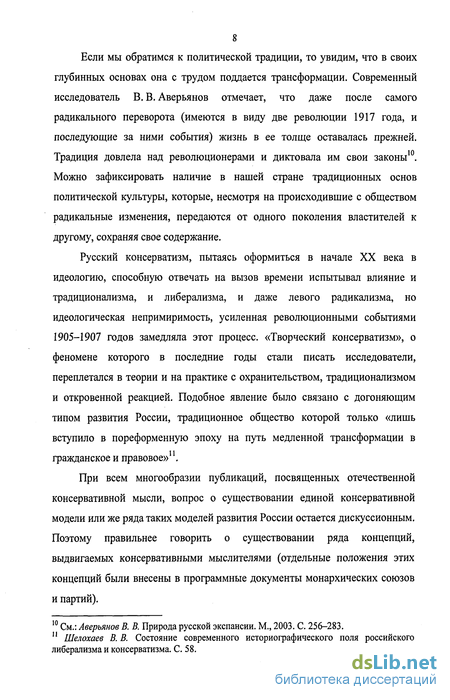 8

Если мы обратимся к политической традиции, то увидим, что в своих глубинных основах она с трудом поддается трансформации. Современный исследователь В. В. Аверьянов отмечает, что даже после самого радикального переворота (имеются в виду две революции 1917 года, и последующие за ними события) жизнь в ее толще оставалась прежней. Традиция довлела над революционерами и диктовала им свои законы$^{10}$. Можно зафиксировать наличие в нашей стране традиционных основ политической культуры, которые, несмотря на происходившие с обществом радикальные изменения, передаются от одного поколения властителей к другому, сохраняя свое содержание.

Русский консерватизм, пытаясь оформиться в начале XX века в идеологию, способную отвечать на вызов времени испытывал влияние и традиционализма, и либерализма, и даже левого радикализма, но идеологическая непримиримость, усиленная революционными событиями 1905–1907 годов замедляла этот процесс. «Творческий консерватизм», о феномене которого в последние годы стали писать исследователи, переплетался в теории и на практике с охранительством, традиционализмом и откровенной реакцией. Подобное явление было связано с догоняющим типом развития России, традиционное общество которой только «лишь вступило в пореформенную эпоху на путь медленной трансформации в гражданское и правовое»$^{11}$.

При всем многообразии публикаций, посвященных отечественной консервативной мысли, вопрос о существовании единой консервативной модели или же ряда таких моделей развития России остается дискуссионным. Поэтому правильнее говорить о существовании ряда концепций, выдвигаемых консервативными мыслителями (отдельные положения этих концепций были внесены в программные документы монархических союзов и партий).

$^{10}$ См.: Аверьянов В. В. Природа русской экспансии. М., 2003. С. 256–283.
$^{11}$ Шелохаев В. В. Состояние современного историографического поля российского либерализма и консерватизма. С. 58.

dsLib.net
библиотека диссертаций